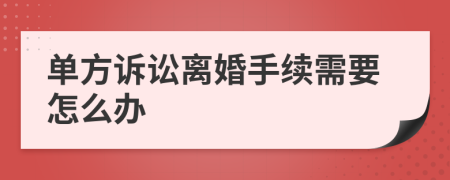 单方诉讼离婚手续需要怎么办